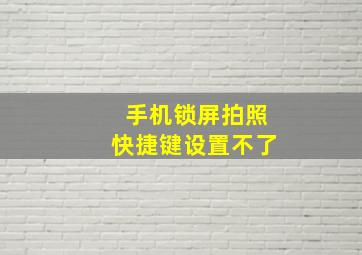 手机锁屏拍照
快捷键设置不了